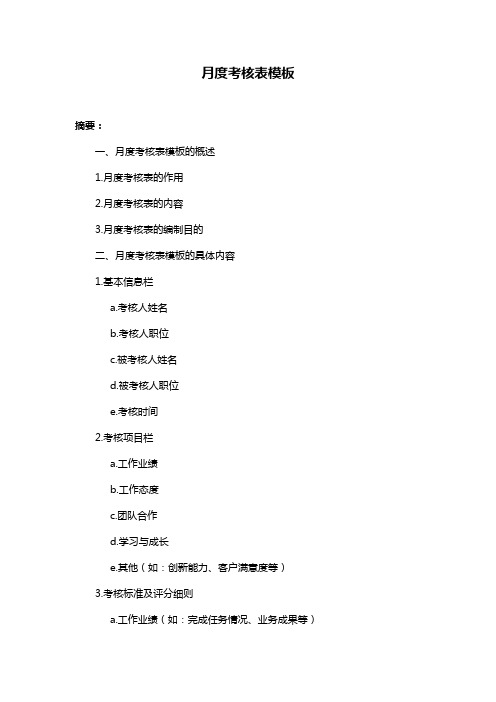 月度考核表模板

摘要：

一、月度考核表模板的概述

1.月度考核表的作用

2.月度考核表的内容

3.月度考核表的编制目的

二、月度考核表模板的具体内容

1.基本信息栏

a.考核人姓名

b.考核人职位

c.被考核人姓名

d.被考核人职位

e.考核时间

2.考核项目栏

a.工作业绩

b.工作态度

c.团队合作

d.学习与成长

e.其他（如：创新能力、客户满意度等）

3.考核标准及评分细则

a.工作业绩（如：完成任务情况、业务成果等）